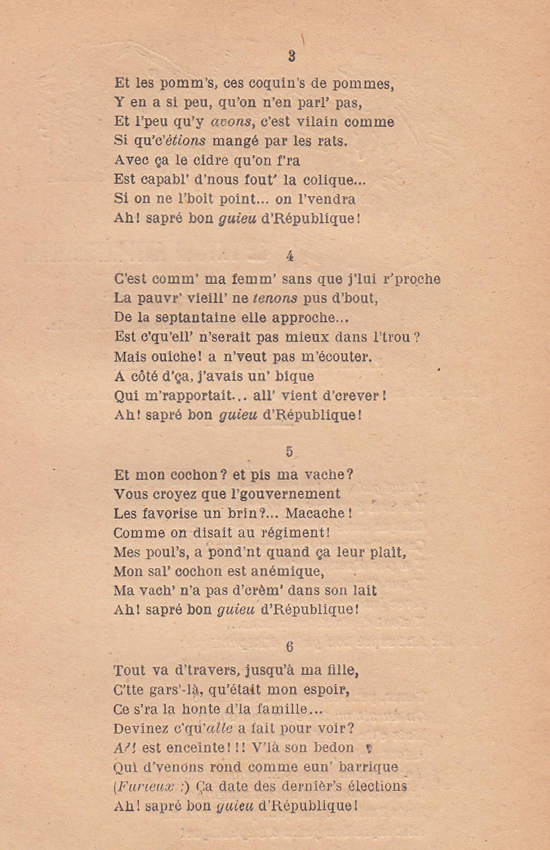 3

Et les pomm's, ces coquin's de pommes,
Y en a si peu, qu'on n'en parl' pas,
Et l'peu qu'y avons, c'est vilain comme
Si qu'c'étions mangé par les rats.
Avec ça le cidre qu'on f'ra
Est capabl' d'nous fout' la colique...
Si on ne l'boit point... on l'vendra
Ah! sapré bon guieu d'République!

4

C'est comm' ma femm' sans que j'lui r'proche
La pauvr' vieill' ne tenons pus d'bout,
De la septantaine elle approche...
Est c'qu'ell' n'serait pas mieux dans l'trou?
Mais ouiche! a n'veut pas m'écouter.
A côté d'ça, j'avais un' bique
Qui m'rapportait... all' vient d'crever!
Ah! sapré bon guieu d'République!

5

Et mon cochon? et pis ma vache?
Vous croyez que l'gouvernement
Les favorise un brin?... Macache!
Comme on disait au régiment!
Mes poul's, a pond'nt quand ça leur plait,
Mon sal' cochon est anémique,
Ma vach' n'a pas d'crèm' dans son lait
Ah! sapré bon guieu d'République!

6

Tout va d'travers, jusqu'à ma fille,
C'tte gars'-là, qu'était mon espoir,
Ce s'ra la honte d'la famille...
Devinez c'qu'alle a fait pour voir?
A'! est enceinte!!! V'là son bedon
Qui d'venons rond comme eun' barrique
(Furieux :) Ça date des dernièr's élections
Ah! sapré bon guieu d'République!